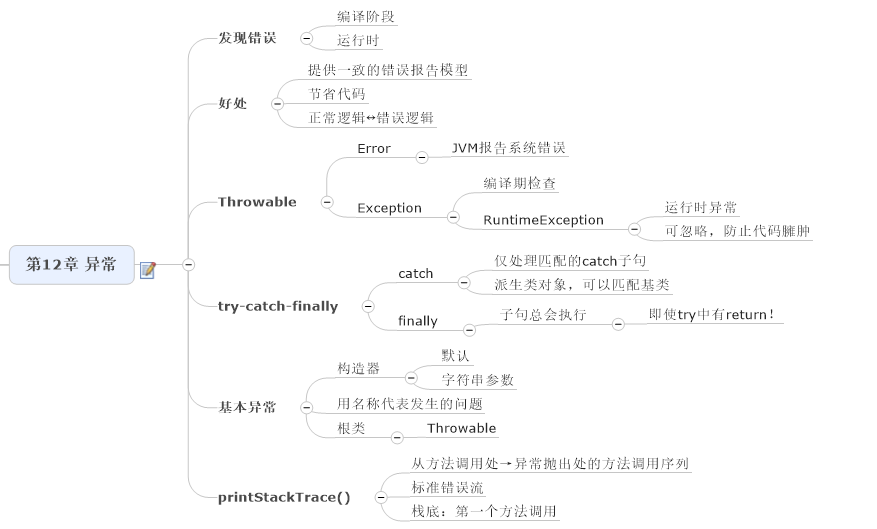 第12章 异常

发现错误
编译阶段
运行时

好处
提供一致的错误报告模型
节省代码
正常逻辑↔错误逻辑

Throwable
Error
JVM报告系统错误
Exception
编译期检查
RuntimeException
运行时异常
可忽略，防止代码臃肿

try-catch-finally
catch
仅处理匹配的catch子句
派生类对象，可以匹配基类
finally
子句总会执行
即使try中有return！

基本异常
构造器
默认
字符串参数
用名称代表发生的问题
根类
Throwable

printStackTrace()
从方法调用处→异常抛出处的方法调用序列
标准错误流
栈底：第一个方法调用